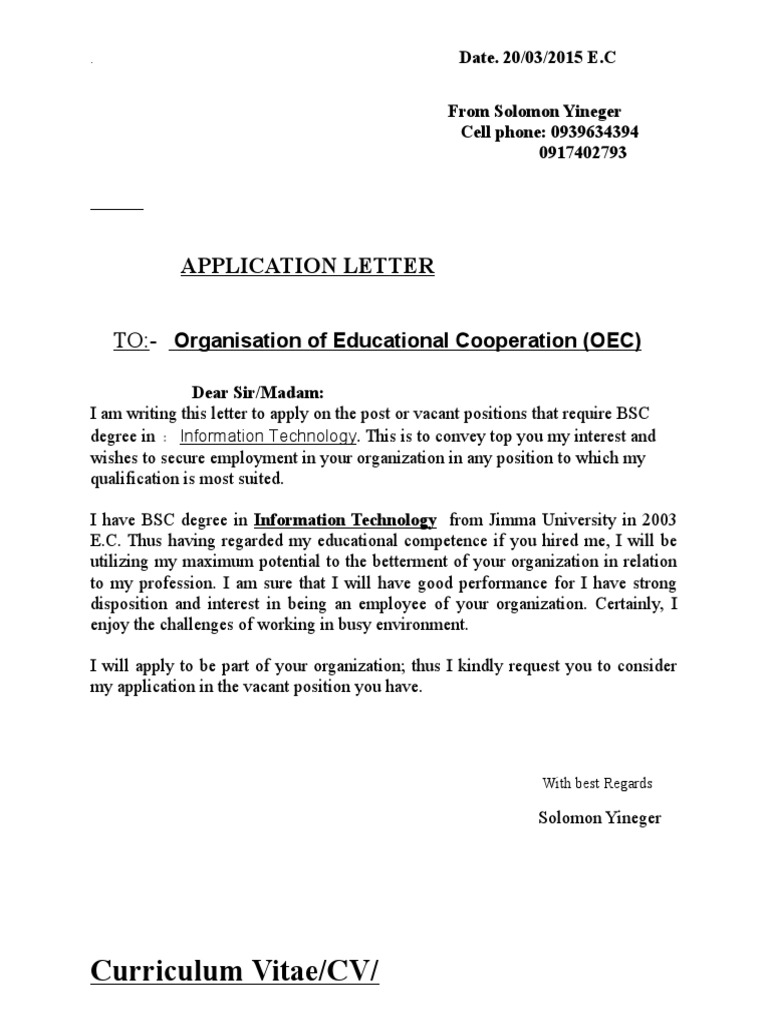 Date. 20/03/2015 E.C

From Solomon Yineger
Cell phone: 0939634394
0917402793

APPLICATION LETTER

TO:- Organisation of Educational Cooperation (OEC)

Dear Sir/Madam:
I am writing this letter to apply on the post or vacant positions that require BSC degree in : Information Technology. This is to convey top you my interest and wishes to secure employment in your organization in any position to which my qualification is most suited.

I have BSC degree in Information Technology from Jimma University in 2003 E.C. Thus having regarded my educational competence if you hired me, I will be utilizing my maximum potential to the betterment of your organization in relation to my profession. I am sure that I will have good performance for I have strong disposition and interest in being an employee of your organization. Certainly, I enjoy the challenges of working in busy environment.

I will apply to be part of your organization; thus I kindly request you to consider my application in the vacant position you have.

With best Regards
Solomon Yineger

Curriculum Vitae/CV/